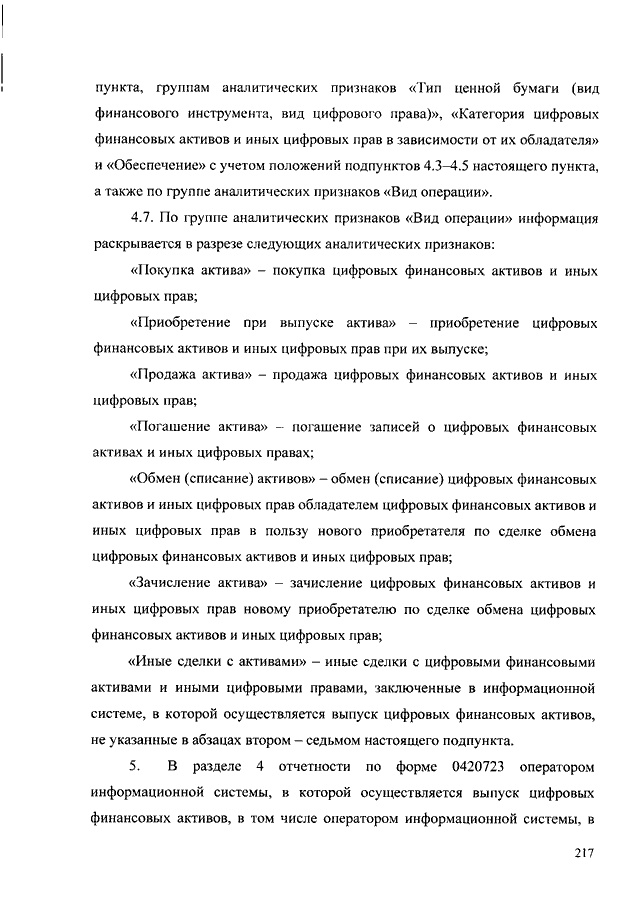 пункта, группам аналитических признаков «Тип ценной бумаги (вид финансового инструмента, вид цифрового права)», «Категория цифровых финансовых активов и иных цифровых прав в зависимости от их обладателя» и «Обеспечение» с учетом положений подпунктов 4.3–4.5 настоящего пункта, а также по группе аналитических признаков «Вид операции».

4.7. По группе аналитических признаков «Вид операции» информация раскрывается в разрезе следующих аналитических признаков:

«Покупка актива» – покупка цифровых финансовых активов и иных цифровых прав;

«Приобретение при выпуске актива» – приобретение цифровых финансовых активов и иных цифровых прав при их выпуске;

«Продажа актива» – продажа цифровых финансовых активов и иных цифровых прав;

«Погашение актива» – погашение записей о цифровых финансовых активах и иных цифровых правах;

«Обмен (списание) активов» – обмен (списание) цифровых финансовых активов и иных цифровых прав обладателем цифровых финансовых активов и иных цифровых прав в пользу нового приобретателя по сделке обмена цифровых финансовых активов и иных цифровых прав;

«Зачисление актива» – зачисление цифровых финансовых активов и иных цифровых прав новому приобретателю по сделке обмена цифровых финансовых активов и иных цифровых прав;

«Иные сделки с активами» – иные сделки с цифровыми финансовыми активами и иными цифровыми правами, заключенные в информационной системе, в которой осуществляется выпуск цифровых финансовых активов, не указанные в абзацах втором – седьмом настоящего подпункта.

5. В разделе 4 отчетности по форме 0420723 оператором информационной системы, в которой осуществляется выпуск цифровых финансовых активов, в том числе оператором информационной системы, в

217